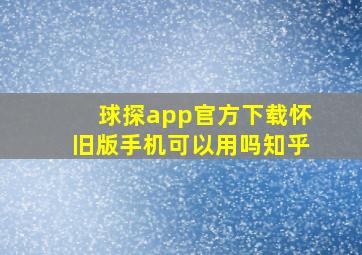 球探app官方下载怀旧版手机可以用吗知乎